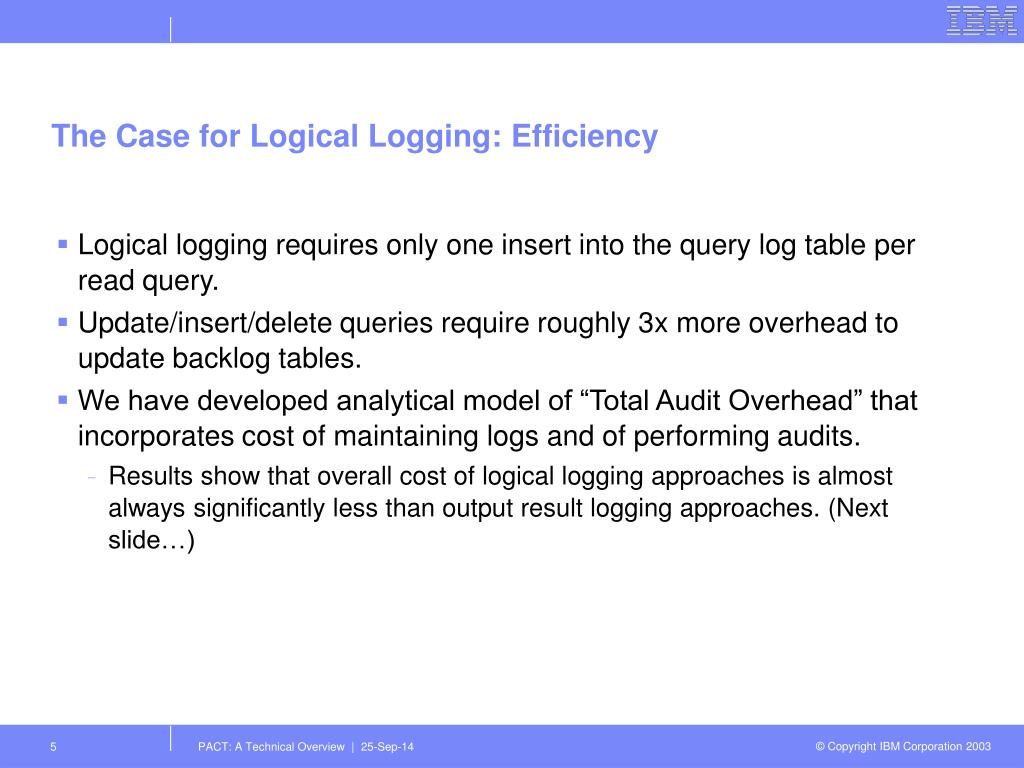 IBM

The Case for Logical Logging: Efficiency

▪ Logical logging requires only one insert into the query log table per read query.

▪ Update/insert/delete queries require roughly 3x more overhead to update backlog tables.

▪ We have developed analytical model of “Total Audit Overhead” that incorporates cost of maintaining logs and of performing audits.

- Results show that overall cost of logical logging approaches is almost always significantly less than output result logging approaches. (Next slide…)

5

PACT: A Technical Overview | 25-Sep-14

© Copyright IBM Corporation 2003